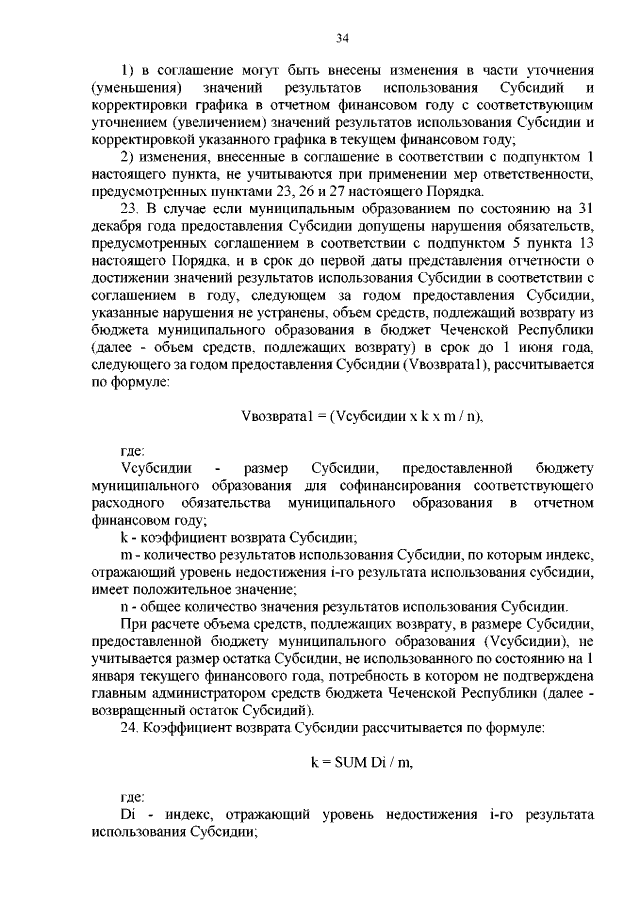 34

1) в соглашение могут быть внесены изменения в части уточнения (уменьшения) значений результатов использования Субсидий и корректировки графика в отчетном финансовом году с соответствующим уточнением (увеличением) значений результатов использования Субсидии и корректировкой указанного графика в текущем финансовом году;

2) изменения, внесенные в соглашение в соответствии с подпунктом 1 настоящего пункта, не учитываются при применении мер ответственности, предусмотренных пунктами 23, 26 и 27 настоящего Порядка.

23. В случае если муниципальным образованием по состоянию на 31 декабря года предоставления Субсидии допущены нарушения обязательств, предусмотренных соглашением в соответствии с подпунктом 5 пункта 13 настоящего Порядка, и в срок до первой даты представления отчетности о достижении значений результатов использования Субсидии в соответствии с соглашением в году, следующем за годом предоставления Субсидии, указанные нарушения не устранены, объем средств, подлежащий возврату из бюджета муниципального образования в бюджет Чеченской Республики (далее - объем средств, подлежащих возврату) в срок до 1 июня года, следующего за годом предоставления Субсидии (Vвозврата1), рассчитывается по формуле:

Vвозврата1 = (Vсубсидии x k x m / n),

где:

Vсубсидии - размер Субсидии, предоставленной бюджету муниципального образования для софинансирования соответствующего расходного обязательства муниципального образования в отчетном финансовом году;

k - коэффициент возврата Субсидии;

m - количество результатов использования Субсидии, по которым индекс, отражающий уровень недостижения i-го результата использования субсидии, имеет положительное значение;

n - общее количество значения результатов использования Субсидии.

При расчете объема средств, подлежащих возврату, в размере Субсидии, предоставленной бюджету муниципального образования (Vсубсидии), не учитывается размер остатка Субсидии, не использованного по состоянию на 1 января текущего финансового года, потребность в котором не подтверждена главным администратором средств бюджета Чеченской Республики (далее - возвращенный остаток Субсидий).

24. Коэффициент возврата Субсидии рассчитывается по формуле:

k = SUM Di / m,

где:

Di - индекс, отражающий уровень недостижения i-го результата использования Субсидии;